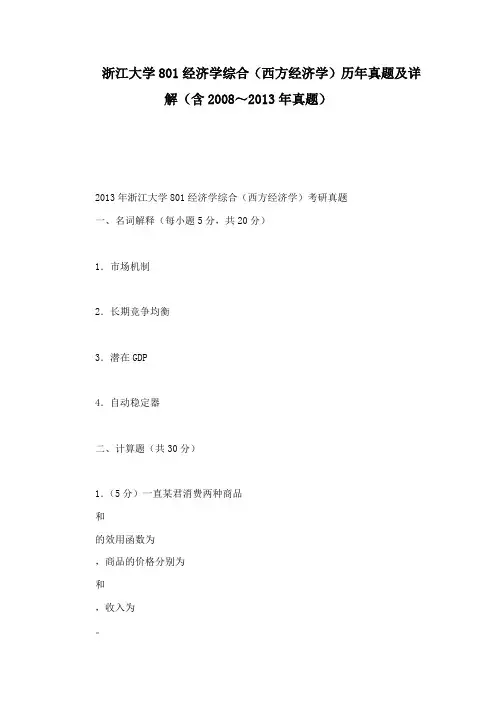 浙江大学801经济学综合（西方经济学）历年真题及详解（含2008～2013年真题）

2013年浙江大学801经济学综合（西方经济学）考研真题

一、名词解释（每小题5分，共20分）

1．市场机制

2．长期竞争均衡

3．潜在GDP

4．自动稳定器

二、计算题（共30分）

1．（5分）一直某君消费两种商品

和

的效用函数为

，商品的价格分别为

和

，收入为

。